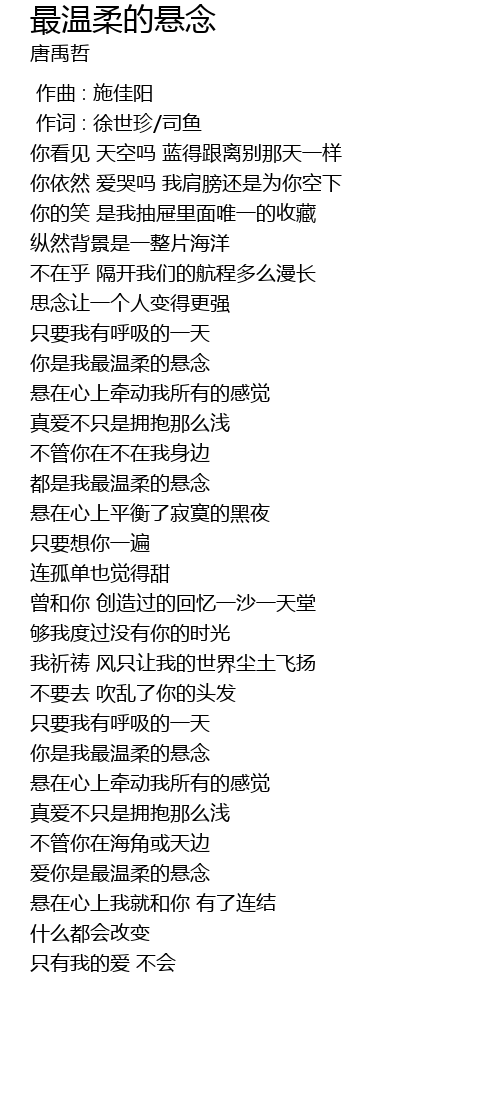 最温柔的悬念
唐禹哲

作曲 : 施佳阳
作词 : 徐世珍/司鱼
你看见 天空吗 蓝得跟离别那天一样
你依然 爱哭吗 我肩膀还是为你空下
你的笑 是我抽屉里面唯一的收藏
纵然背景是一整片海洋
不在乎 隔开我们的航程多么漫长
思念让一个人变得更强
只要我有呼吸的一天
你是我最温柔的悬念
悬在心上牵动我所有的感觉
真爱不只是拥抱那么浅
不管你在不在我身边
都是我最温柔的悬念
悬在心上平衡了寂寞的黑夜
只要想你一遍
连孤单也觉得甜
曾和你 创造过的回忆一沙一天堂
够我度过没有你的时光
我祈祷 风只让我的世界尘土飞扬
不要去 吹乱了你的头发
只要我有呼吸的一天
你是我最温柔的悬念
悬在心上牵动我所有的感觉
真爱不只是拥抱那么浅
不管你在海角或天边
爱你是最温柔的悬念
悬在心上我就和你 有了连结
什么都会改变
只有我的爱 不会